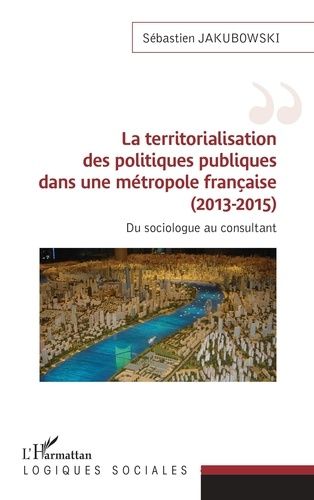 Sébastien JAKUBOWSKI

La territorialisation des politiques publiques dans une métropole française (2013-2015)

Du sociologue au consultant

L'Harmattan

LOGIQUES SOCIALES